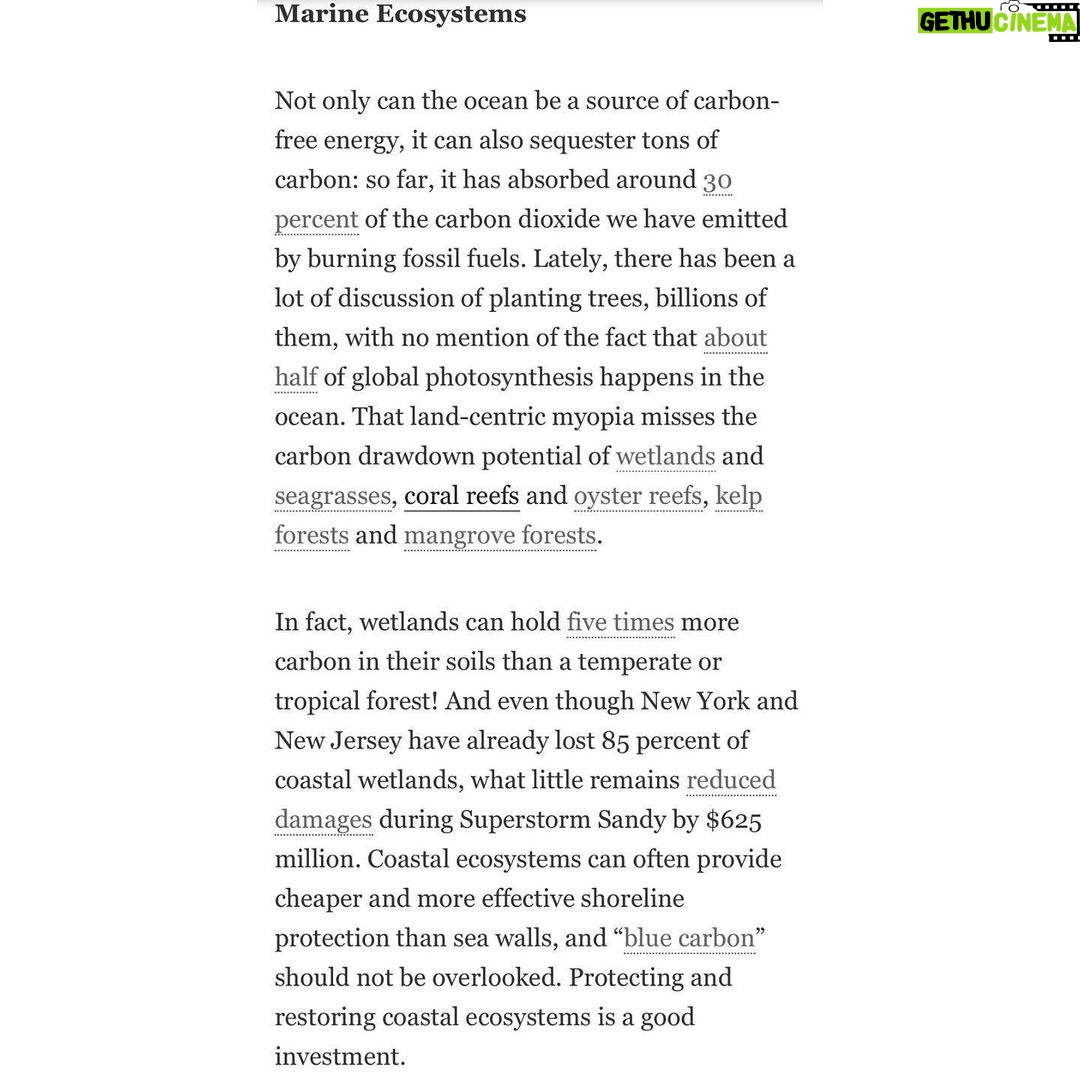 GETHU CINEMA

Marine Ecosystems

Not only can the ocean be a source of carbon-free energy, it can also sequester tons of carbon: so far, it has absorbed around 30 percent of the carbon dioxide we have emitted by burning fossil fuels. Lately, there has been a lot of discussion of planting trees, billions of them, with no mention of the fact that about half of global photosynthesis happens in the ocean. That land-centric myopia misses the carbon drawdown potential of wetlands and seagrasses, coral reefs and oyster reefs, kelp forests and mangrove forests.

In fact, wetlands can hold five times more carbon in their soils than a temperate or tropical forest! And even though New York and New Jersey have already lost 85 percent of coastal wetlands, what little remains reduced damages during Superstorm Sandy by $625 million. Coastal ecosystems can often provide cheaper and more effective shoreline protection than sea walls, and “blue carbon” should not be overlooked. Protecting and restoring coastal ecosystems is a good investment.